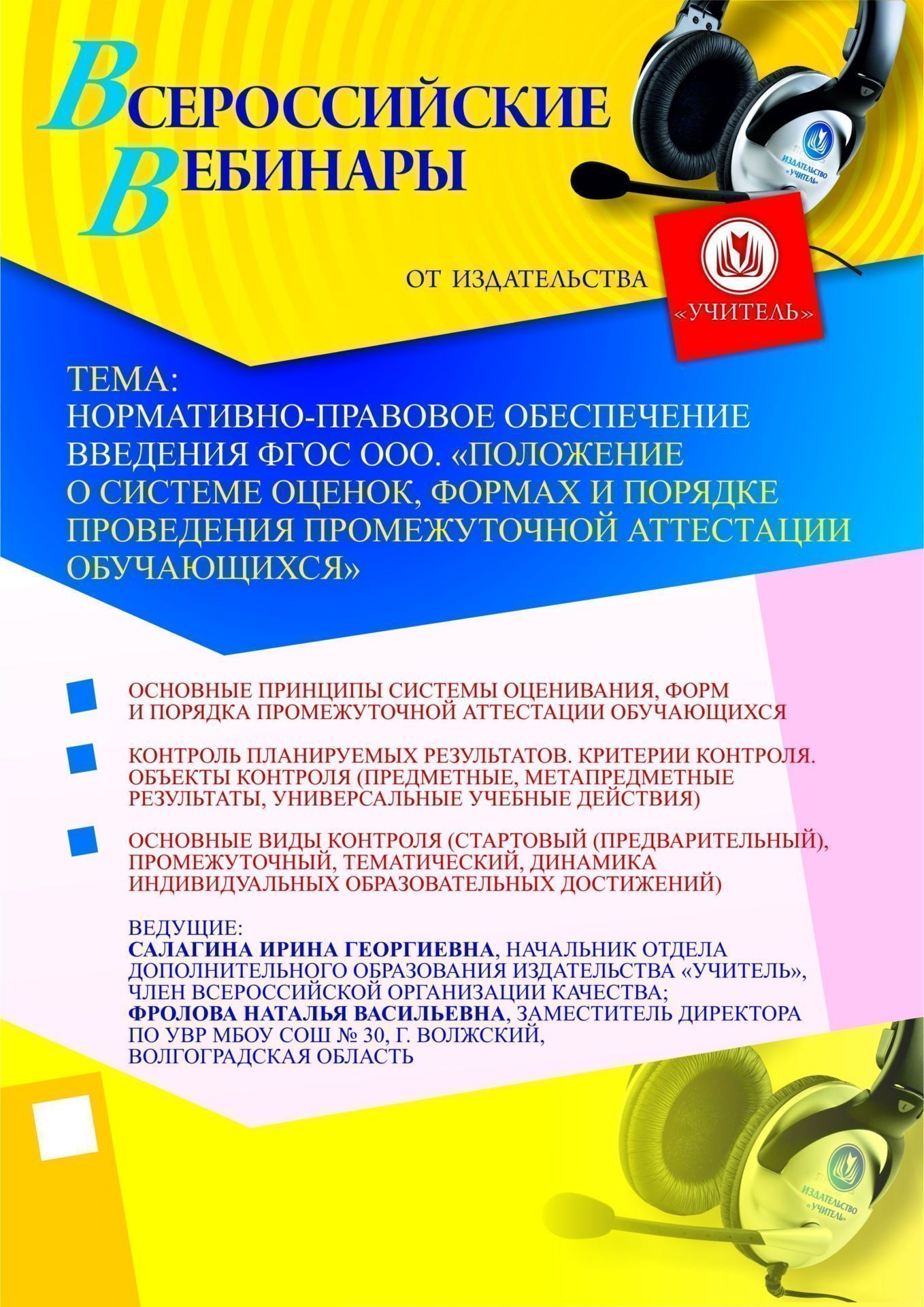 ВСЕРОССИЙСКИЕ ВЕБИНАРЫ

ИЗДАТЕЛЬСТВО «УЧИТЕЛЬ»

ОТ ИЗДАТЕЛЬСТВА

«УЧИТЕЛЬ»

ТЕМА:
НОРМАТИВНО-ПРАВОВОЕ ОБЕСПЕЧЕНИЕ ВВЕДЕНИЯ ФГОС ООО. «ПОЛОЖЕНИЕ О СИСТЕМЕ ОЦЕНОК, ФОРМАХ И ПОРЯДКЕ ПРОВЕДЕНИЯ ПРОМЕЖУТОЧНОЙ АТТЕСТАЦИИ ОБУЧАЮЩИХСЯ»

ОСНОВНЫЕ ПРИНЦИПЫ СИСТЕМЫ ОЦЕНИВАНИЯ, ФОРМ И ПОРЯДКА ПРОМЕЖУТОЧНОЙ АТТЕСТАЦИИ ОБУЧАЮЩИХСЯ

КОНТРОЛЬ ПЛАНИРУЕМЫХ РЕЗУЛЬТАТОВ. КРИТЕРИИ КОНТРОЛЯ. ОБЪЕКТЫ КОНТРОЛЯ (ПРЕДМЕТНЫЕ, МЕТАПРЕДМЕТНЫЕ РЕЗУЛЬТАТЫ, УНИВЕРСАЛЬНЫЕ УЧЕБНЫЕ ДЕЙСТВИЯ)

ОСНОВНЫЕ ВИДЫ КОНТРОЛЯ (СТАРТОВЫЙ (ПРЕДВАРИТЕЛЬНЫЙ), ПРОМЕЖУТОЧНЫЙ, ТЕМАТИЧЕСКИЙ, ДИНАМИКА ИНДИВИДУАЛЬНЫХ ОБРАЗОВАТЕЛЬНЫХ ДОСТИЖЕНИЙ)

ВЕДУЩИЕ:
САЛАГИНА ИРИНА ГЕОРГИЕВНА, НАЧАЛЬНИК ОТДЕЛА ДОПОЛНИТЕЛЬНОГО ОБРАЗОВАНИЯ ИЗДАТЕЛЬСТВА «УЧИТЕЛЬ», ЧЛЕН ВСЕРОССИЙСКОЙ ОРГАНИЗАЦИИ КАЧЕСТВА;
ФРОЛОВА НАТАЛЬЯ ВАСИЛЬЕВНА, ЗАМЕСТИТЕЛЬ ДИРЕКТОРА ПО УВР МБОУ СОШ № 30, Г. ВОЛЖСКИЙ, ВОЛГОГРАДСКАЯ ОБЛАСТЬ

ИЗДАТЕЛЬСТВО «УЧИТЕЛЬ»